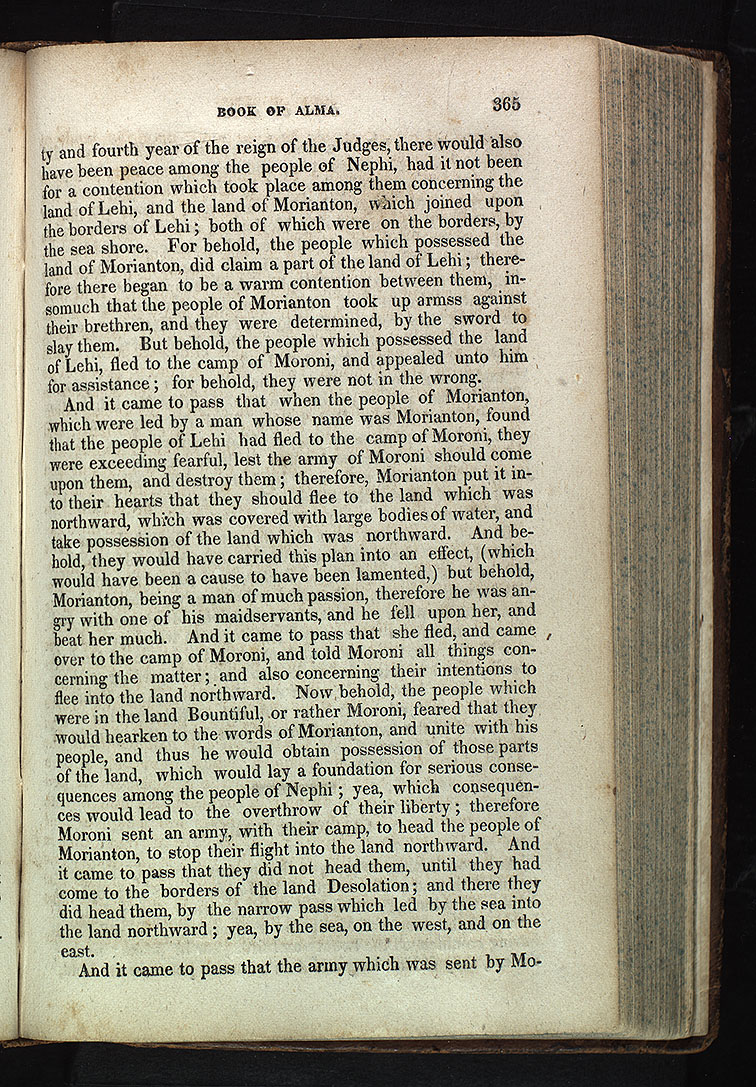 BOOK OF ALMA. 365

ty and fourth year of the reign of the Judges, there would also have been peace among the people of Nephi, had it not been for a contention which took place among them concerning the land of Lehi, and the land of Morianton, which joined upon the borders of Lehi; both of which were on the borders, by the sea shore. For behold, the people which possessed the land of Morianton, did claim a part of the land of Lehi; therefore there began to be a warm contention between them, insomuch that the people of Morianton took up armss against their brethren, and they were determined, by the sword to slay them. But behold, the people which possessed the land of Lehi, fled to the camp of Moroni, and appealed unto him for assistance; for behold, they were not in the wrong.

And it came to pass that when the people of Morianton, which were led by a man whose name was Morianton, found that the people of Lehi had fled to the camp of Moroni, they were exceeding fearful, lest the army of Moroni should come upon them, and destroy them; therefore, Morianton put it into their hearts that they should flee to the land which was northward, which was covered with large bodies of water, and take possession of the land which was northward. And behold, they would have carried this plan into an effect, (which would have been a cause to have been lamented,) but behold, Morianton, being a man of much passion, therefore he was angry with one of his maidservants, and he fell upon her, and beat her much. And it came to pass that she fled, and came over to the camp of Moroni, and told Moroni all things concerning the matter; and also concerning their intentions to flee into the land northward. Now behold, the people which were in the land Bountiful, or rather Moroni, feared that they would hearken to the words of Morianton, and unite with his people, and thus he would obtain possession of those parts of the land, which would lay a foundation for serious consequences among the people of Nephi; yea, which consequences would lead to the overthrow of their liberty; therefore Moroni sent an army, with their camp, to head the people of Morianton, to stop their flight into the land northward. And it came to pass that they did not head them, until they had come to the borders of the land Desolation; and there they did head them, by the narrow pass which led by the sea into the land northward; yea, by the sea, on the west, and on the east.

And it came to pass that the army which was sent by Mo-